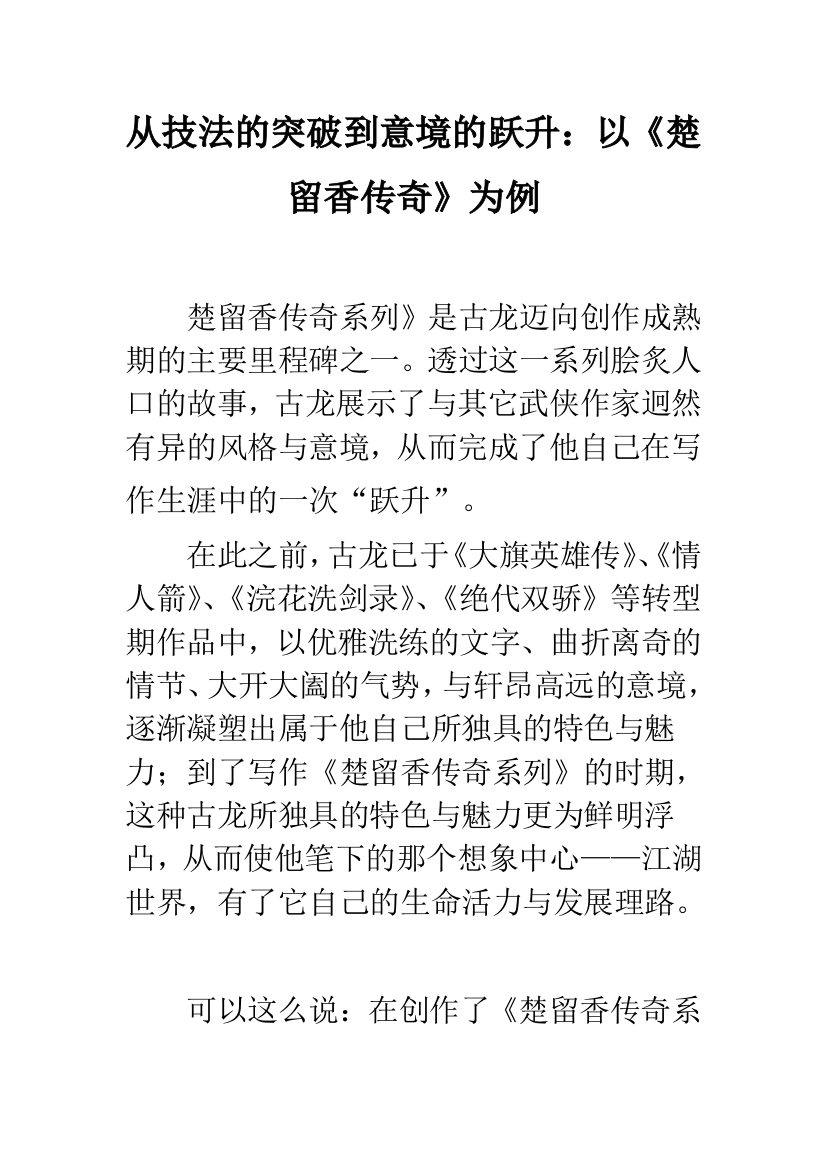 从技法的突破到意境的跃升：以《楚留香传奇》为例

楚留香传奇系列》是古龙迈向创作成熟期的主要里程碑之一。透过这一系列脍炙人口的故事，古龙展示了与其它武侠作家迥然有异的风格与意境，从而完成了他自己在写作生涯中的一次“跃升”。

在此之前，古龙已于《大旗英雄传》、《情人箭》、《浣花洗剑录》、《绝代双骄》等转型期作品中，以优雅洗练的文字、曲折离奇的情节、大开大阖的气势，与轩昂高远的意境，逐渐凝塑出属于他自己所独具的特色与魅力；到了写作《楚留香传奇系列》的时期，这种古龙所独具的特色与魅力更为鲜明浮凸，从而使他笔下的那个想象中心——江湖世界，有了它自己的生命活力与发展理路。

可以这么说：在创作了《楚留香传奇系